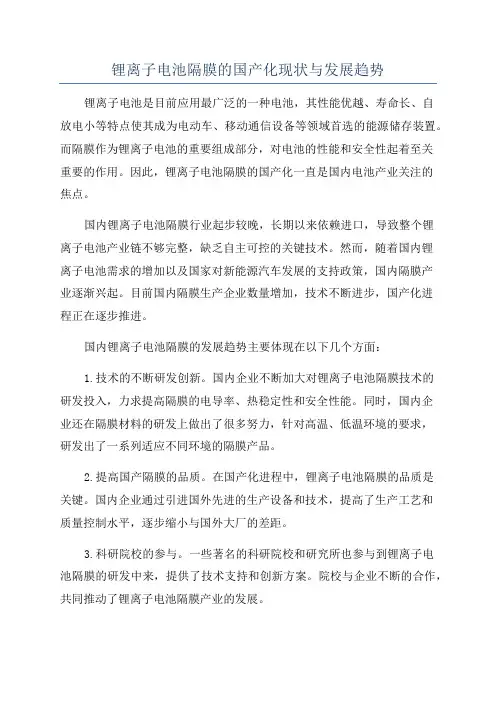 锂离子电池隔膜的国产化现状与发展趋势

锂离子电池是目前应用最广泛的一种电池，其性能优越、寿命长、自放电小等特点使其成为电动车、移动通信设备等领域首选的能源储存装置。而隔膜作为锂离子电池的重要组成部分，对电池的性能和安全性起着至关重要的作用。因此，锂离子电池隔膜的国产化一直是国内电池产业关注的焦点。

国内锂离子电池隔膜行业起步较晚，长期以来依赖进口，导致整个锂离子电池产业链不够完整，缺乏自主可控的关键技术。然而，随着国内锂离子电池需求的增加以及国家对新能源汽车发展的支持政策，国内隔膜产业逐渐兴起。目前国内隔膜生产企业数量增加，技术不断进步，国产化进程正在逐步推进。

国内锂离子电池隔膜的发展趋势主要体现在以下几个方面：

1.技术的不断研发创新。国内企业不断加大对锂离子电池隔膜技术的研发投入，力求提高隔膜的电导率、热稳定性和安全性能。同时，国内企业还在隔膜材料的研发上做出了很多努力，针对高温、低温环境的要求，研发出了一系列适应不同环境的隔膜产品。

2.提高国产隔膜的品质。在国产化进程中，锂离子电池隔膜的品质是关键。国内企业通过引进国外先进的生产设备和技术，提高了生产工艺和质量控制水平，逐步缩小与国外大厂的差距。

3.科研院校的参与。一些著名的科研院校和研究所也参与到锂离子电池隔膜的研发中来，提供了技术支持和创新方案。院校与企业不断的合作，共同推动了锂离子电池隔膜产业的发展。